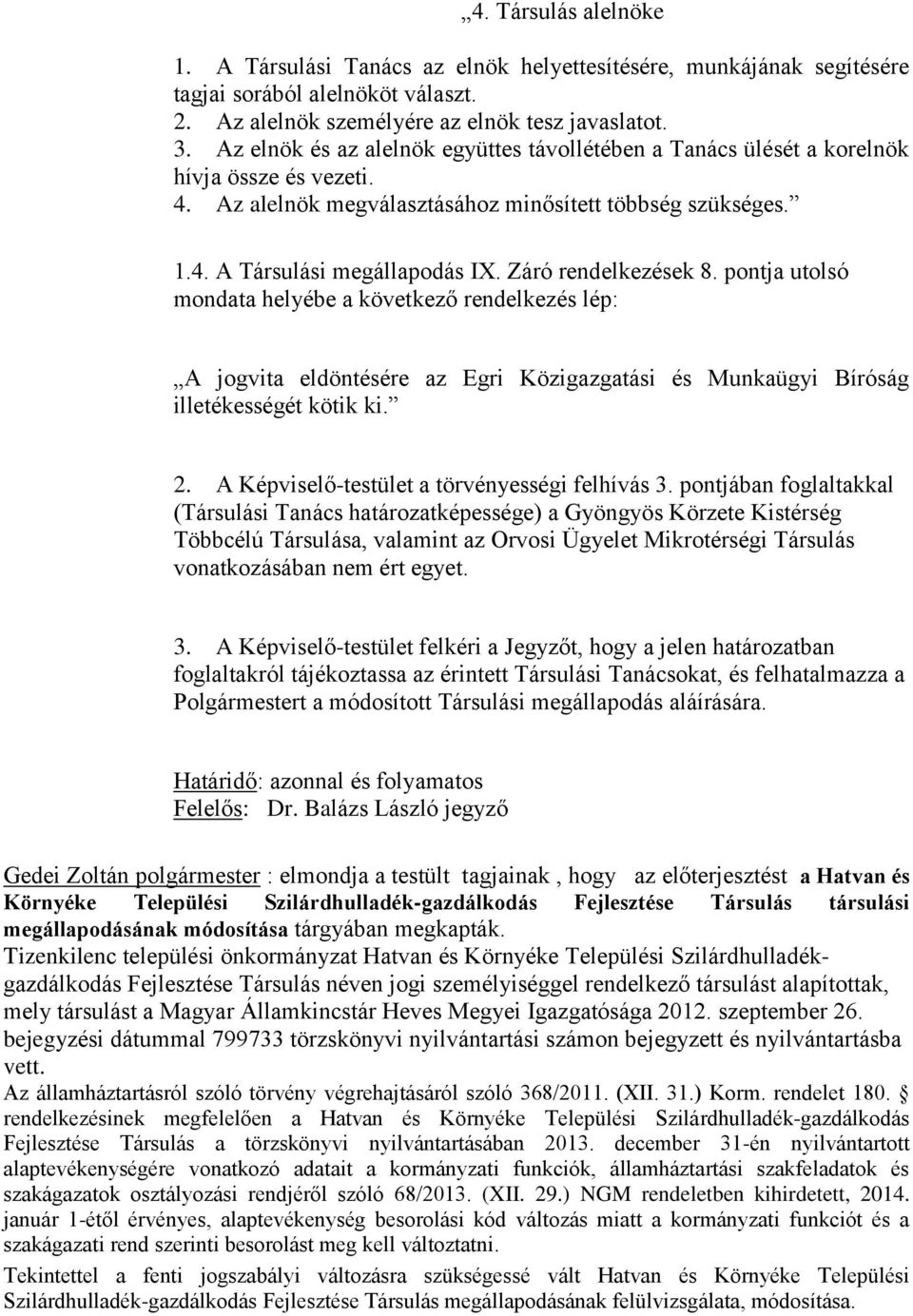 „4. Társulás alelnöke

1. A Társulási Tanács az elnök helyettesítésére, munkájának segítésére tagjai sorából alelnököt választ.
2. Az alelnök személyére az elnök tesz javaslatot.
3. Az elnök és az alelnök együttes távollétében a Tanács ülését a korelnök hívja össze és vezeti.
4. Az alelnök megválasztásához minősített többség szükséges.”

1.4. A Társulási megállapodás IX. Záró rendelkezések 8. pontja utolsó mondata helyébe a következő rendelkezés lép:

„A jogvita eldöntésére az Egri Közigazgatási és Munkaügyi Bíróság illetékességét kötik ki.”

2. A Képviselő-testület a törvényességi felhívás 3. pontjában foglaltakkal (Társulási Tanács határozatképessége) a Gyöngyös Körzete Kistérség Többcélú Társulása, valamint az Orvosi Ügyelet Mikrotérségi Társulás vonatkozásában nem ért egyet.

3. A Képviselő-testület felkéri a Jegyzőt, hogy a jelen határozatban foglaltakról tájékoztassa az érintett Társulási Tanácsokat, és felhatalmazza a Polgármestert a módosított Társulási megállapodás aláírására.

Határidő: azonnal és folyamatos
Felelős: Dr. Balázs László jegyző

Gedei Zoltán polgármester : elmondja a testült tagjainak , hogy az előterjesztést a Hatvan és Környéke Települési Szilárdhulladék-gazdálkodás Fejlesztése Társulás társulási megállapodásának módosítása tárgyában megkapták.
Tizenkilenc települési önkormányzat Hatvan és Környéke Települési Szilárdhulladék-gazdálkodás Fejlesztése Társulás néven jogi személyiséggel rendelkező társulást alapítottak, mely társulást a Magyar Államkincstár Heves Megyei Igazgatósága 2012. szeptember 26. bejegyzési dátummal 799733 törzskönyvi nyilvántartási számon bejegyzett és nyilvántartásba vett.
Az államháztartásról szóló törvény végrehajtásáról szóló 368/2011. (XII. 31.) Korm. rendelet 180. § rendelkezésinek megfelelően a Hatvan és Környéke Települési Szilárdhulladék-gazdálkodás Fejlesztése Társulás a törzskönyvi nyilvántartásában 2013. december 31-én nyilvántartott alaptevékenységére vonatkozó adatait a kormányzati funkciók, államháztartási szakfeladatok és szakágazatok osztályozási rendjéről szóló 68/2013. (XII. 29.) NGM rendeletben kihirdetett, 2014. január 1-étől érvényes, alaptevékenység besorolási kód változás miatt a kormányzati funkciót és a szakágazati rend szerinti besorolást meg kell változtatni.
Tekintettel a fenti jogszabályi változásra szükségessé vált Hatvan és Környéke Települési Szilárdhulladék-gazdálkodás Fejlesztése Társulás megállapodásának felülvizsgálata, módosítása.